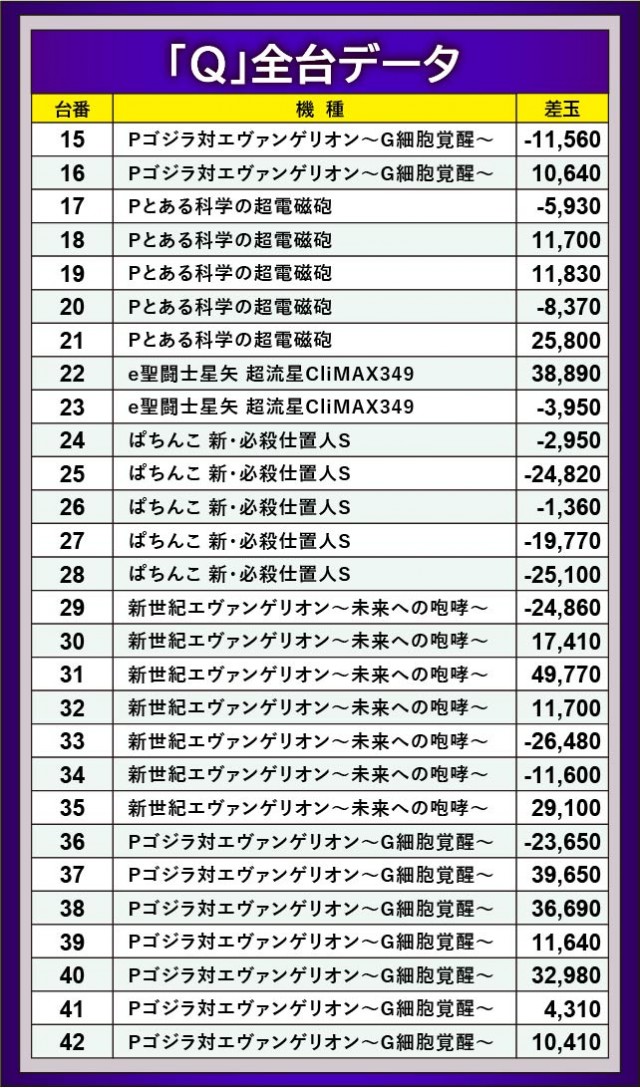 「Q」全台データ

| 台番 | 機種 | 差玉 |
|---|---|---|
| 15 | Pゴジラ対エヴァンゲリオン～G細胞覚醒～ | -11,560 |
| 16 | Pゴジラ対エヴァンゲリオン～G細胞覚醒～ | 10,640 |
| 17 | Pとある科学の超電磁砲 | -5,930 |
| 18 | Pとある科学の超電磁砲 | 11,700 |
| 19 | Pとある科学の超電磁砲 | 11,830 |
| 20 | Pとある科学の超電磁砲 | -8,370 |
| 21 | Pとある科学の超電磁砲 | 25,800 |
| 22 | e聖闘士星矢 超流星CliMAX349 | 38,890 |
| 23 | e聖闘士星矢 超流星CliMAX349 | -3,950 |
| 24 | ぱちんこ 新・必殺仕置人S | -2,950 |
| 25 | ぱちんこ 新・必殺仕置人S | -24,820 |
| 26 | ぱちんこ 新・必殺仕置人S | -1,360 |
| 27 | ぱちんこ 新・必殺仕置人S | -19,770 |
| 28 | ぱちんこ 新・必殺仕置人S | -25,100 |
| 29 | 新世紀エヴァンゲリオン～未来への咆哮～ | -24,860 |
| 30 | 新世紀エヴァンゲリオン～未来への咆哮～ | 17,410 |
| 31 | 新世紀エヴァンゲリオン～未来への咆哮～ | 49,770 |
| 32 | 新世紀エヴァンゲリオン～未来への咆哮～ | 11,700 |
| 33 | 新世紀エヴァンゲリオン～未来への咆哮～ | -26,480 |
| 34 | 新世紀エヴァンゲリオン～未来への咆哮～ | -11,600 |
| 35 | 新世紀エヴァンゲリオン～未来への咆哮～ | 29,100 |
| 36 | Pゴジラ対エヴァンゲリオン～G細胞覚醒～ | -23,650 |
| 37 | Pゴジラ対エヴァンゲリオン～G細胞覚醒～ | 39,650 |
| 38 | Pゴジラ対エヴァンゲリオン～G細胞覚醒～ | 36,690 |
| 39 | Pゴジラ対エヴァンゲリオン～G細胞覚醒～ | 11,640 |
| 40 | Pゴジラ対エヴァンゲリオン～G細胞覚醒～ | 32,980 |
| 41 | Pゴジラ対エヴァンゲリオン～G細胞覚醒～ | 4,310 |
| 42 | Pゴジラ対エヴァンゲリオン～G細胞覚醒～ | 10,410 |